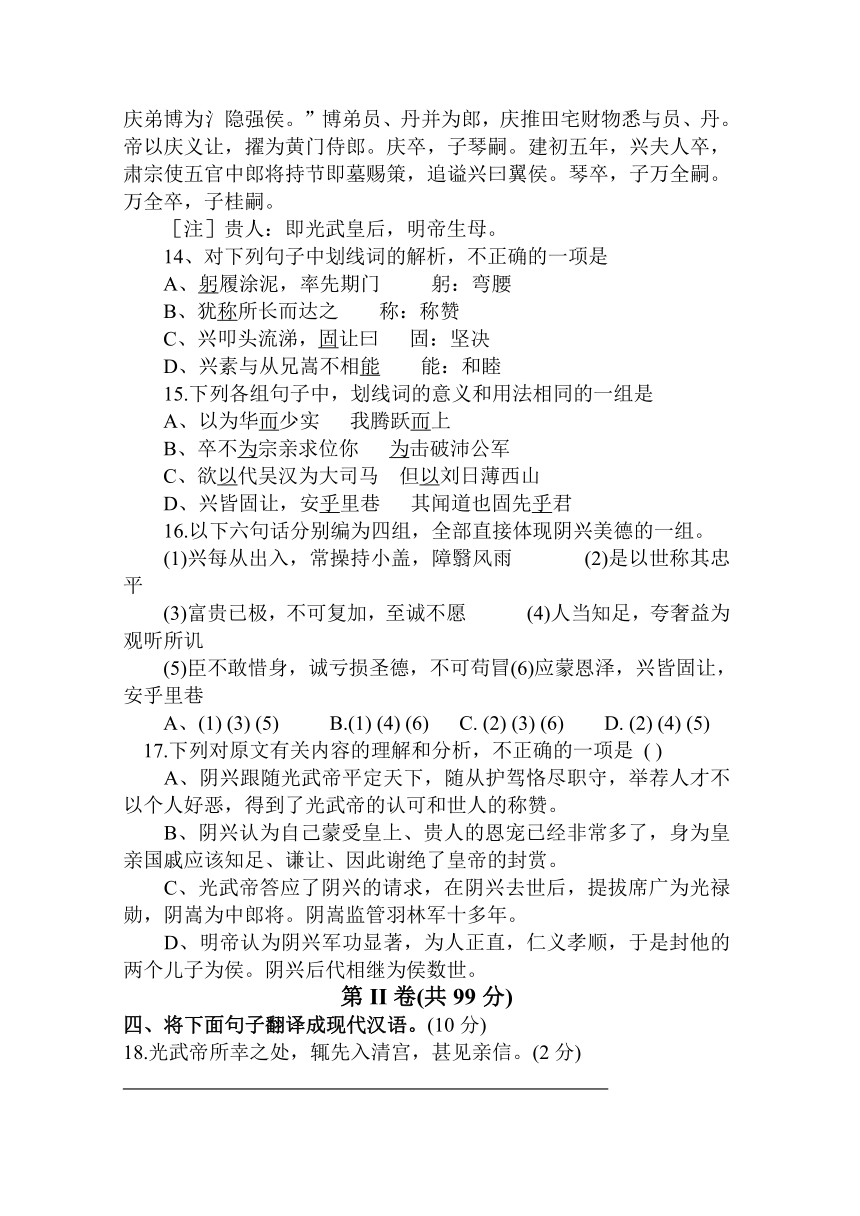 庆弟博为氵隐强侯。”博弟员、丹并为郎，庆推田宅财物悉与员、丹。帝以庆义让，擢为黄门侍郎。庆卒，子琴嗣。建初五年，兴夫人卒，肃宗使五官中郎将持节即墓赐策，追谥兴曰翼侯。琴卒，子万全嗣。万全卒，子桂嗣。

［注］贵人：即光武皇后，明帝生母。

14、对下列句子中划线词的解析，不正确的一项是

A、躬履涂泥，率先期门　　躬：弯腰

B、犹称所长而达之　　称：称赞

C、兴叩头流涕，固让曰　　固：坚决

D、兴素与从兄嵩不相能　　能：和睦

15.下列各组句子中，划线词的意义和用法相同的一组是

A、以为华而少实　　我腾跃而上

B、卒不为宗亲求位你　　为击破沛公军

C、欲以代吴汉为大司马　　但以刘日薄西山

D、兴皆固让，安乎里巷　　其闻道也固先乎君

16.以下六句话分别编为四组，全部直接体现阴兴美德的一组。

(1)兴每从出入，常操持小盖，障翳风雨　　(2)是以世称其忠平

(3)富贵已极，不可复加，至诚不愿　　(4)人当知足，夸奢益为观听所讥

(5)臣不敢惜身，诚亏损圣德，不可苟冒(6)应蒙恩泽，兴皆固让，安乎里巷

A、(1) (3) (5)　　B.(1) (4) (6)　　C. (2) (3) (6)　　D. (2) (4) (5)

17.下列对原文有关内容的理解和分析，不正确的一项是 ( )

A、阴兴跟随光武帝平定天下，随从护驾恪尽职守，举荐人才不以个人好恶，得到了光武帝的认可和世人的称赞。

B、阴兴认为自己蒙受皇上、贵人的恩宠已经非常多了，身为皇亲国戚应该知足、谦让、因此谢绝了皇帝的封赏。

C、光武帝答应了阴兴的请求，在阴兴去世后，提拔席广为光禄勋，阴嵩为中郎将。阴嵩监管羽林军十多年。

D、明帝认为阴兴军功显著，为人正直，仁义孝顺，于是封他的两个儿子为侯。阴兴后代相继为侯数世。

第 II 卷(共 99 分)

四、将下面句子翻译成现代汉语。(10 分)

18.光武帝所幸之处，辄先入清宫，甚见亲信。(2 分)